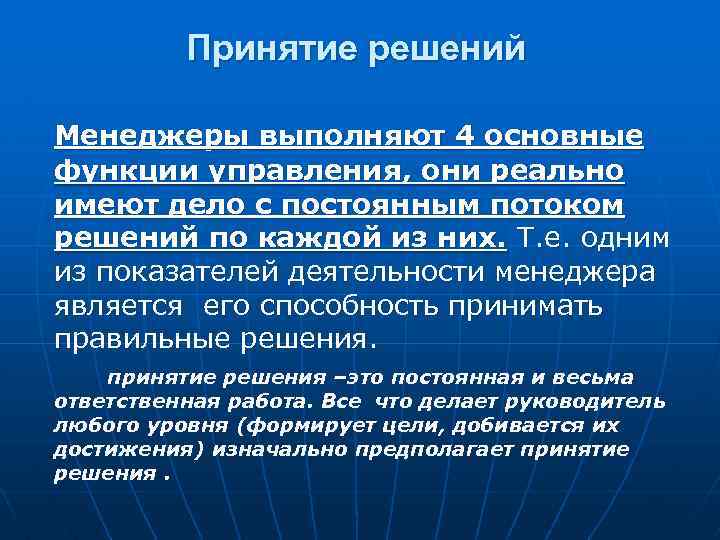 Принятие решений

Менеджеры выполняют 4 основные функции управления, они реально имеют дело с постоянным потоком решений по каждой из них. Т.е. одним из показателей деятельности менеджера является его способность принимать правильные решения.

принятие решения –это постоянная и весьма ответственная работа. Все что делает руководитель любого уровня (формирует цели, добивается их достижения) изначально предполагает принятие решения .